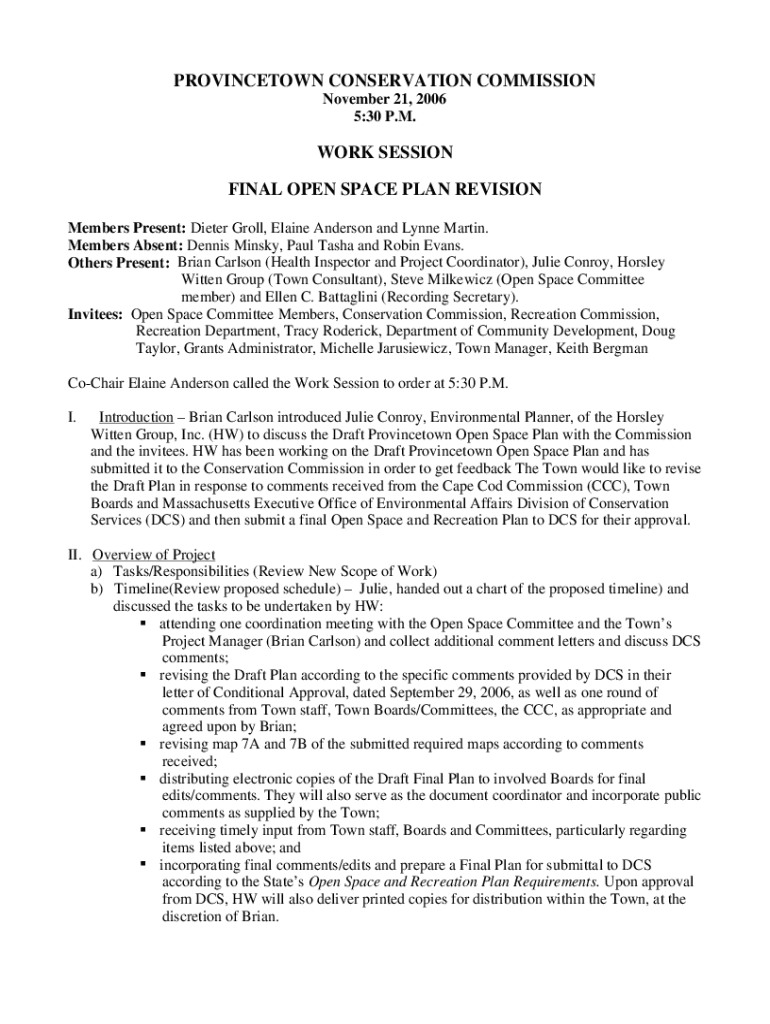 PROVINCETOWN CONSERVATION COMMISSION
November 21, 2006
5:30 P.M.

WORK SESSION

FINAL OPEN SPACE PLAN REVISION

Members Present: Dieter Groll, Elaine Anderson and Lynne Martin.
Members Absent: Dennis Minsky, Paul Tasha and Robin Evans.
Others Present: Brian Carlson (Health Inspector and Project Coordinator), Julie Conroy, Horsley Witten Group (Town Consultant), Steve Milkewicz (Open Space Committee member) and Ellen C. Battaglini (Recording Secretary).
Invitees: Open Space Committee Members, Conservation Commission, Recreation Commission, Recreation Department, Tracy Roderick, Department of Community Development, Doug Taylor, Grants Administrator, Michelle Jarusiewicz, Town Manager, Keith Bergman

Co-Chair Elaine Anderson called the Work Session to order at 5:30 P.M.

I. Introduction – Brian Carlson introduced Julie Conroy, Environmental Planner, of the Horsley Witten Group, Inc. (HW) to discuss the Draft Provincetown Open Space Plan with the Commission and the invitees. HW has been working on the Draft Provincetown Open Space Plan and has submitted it to the Conservation Commission in order to get feedback The Town would like to revise the Draft Plan in response to comments received from the Cape Cod Commission (CCC), Town Boards and Massachusetts Executive Office of Environmental Affairs Division of Conservation Services (DCS) and then submit a final Open Space and Recreation Plan to DCS for their approval.

II. Overview of Project
a) Tasks/Responsibilities (Review New Scope of Work)
b) Timeline(Review proposed schedule) – Julie, handed out a chart of the proposed timeline) and discussed the tasks to be undertaken by HW:
▪ attending one coordination meeting with the Open Space Committee and the Town's Project Manager (Brian Carlson) and collect additional comment letters and discuss DCS comments;
▪ revising the Draft Plan according to the specific comments provided by DCS in their letter of Conditional Approval, dated September 29, 2006, as well as one round of comments from Town staff, Town Boards/Committees, the CCC, as appropriate and agreed upon by Brian;
▪ revising map 7A and 7B of the submitted required maps according to comments received;
▪ distributing electronic copies of the Draft Final Plan to involved Boards for final edits/comments. They will also serve as the document coordinator and incorporate public comments as supplied by the Town;
▪ receiving timely input from Town staff, Boards and Committees, particularly regarding items listed above; and
▪ incorporating final comments/edits and prepare a Final Plan for submittal to DCS according to the State's Open Space and Recreation Plan Requirements. Upon approval from DCS, HW will also deliver printed copies for distribution within the Town, at the discretion of Brian.